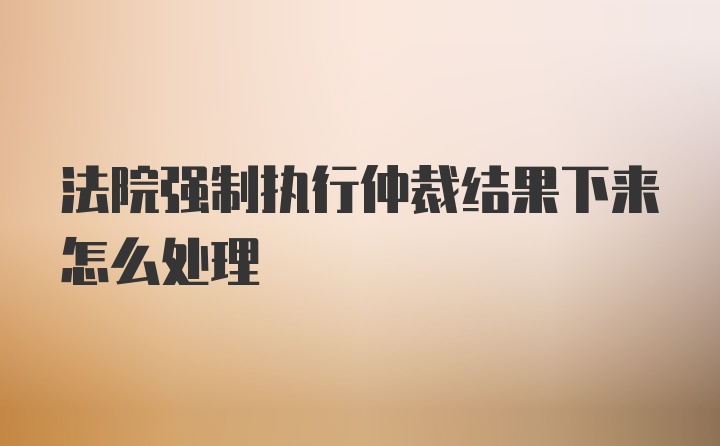 法院强制执行仲裁结果下来怎么处理